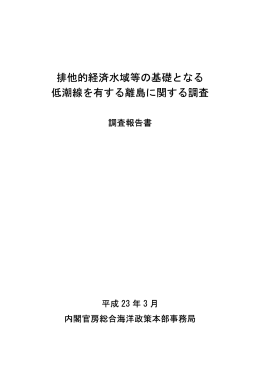 排他的経済水域等の基礎となる
低潮線を有する離島に関する調査

調査報告書

平成 23 年 3 月
内閣官房総合海洋政策本部事務局